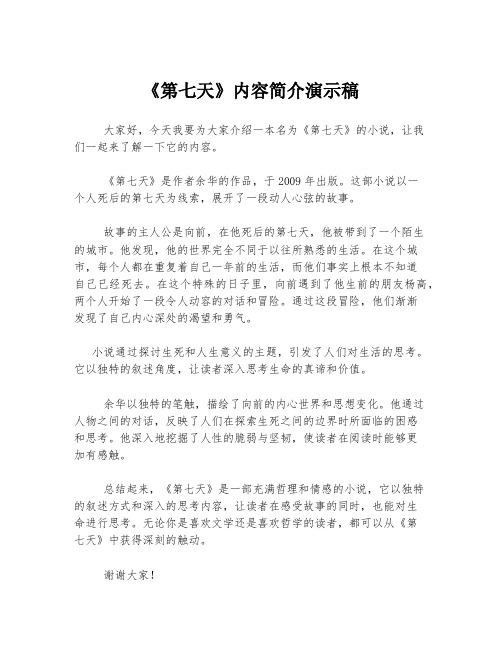 《第七天》内容简介演示稿

大家好，今天我要为大家介绍一本名为《第七天》的小说，让我们一起来了解一下它的内容。

《第七天》是作者余华的作品，于 2009 年出版。这部小说以一个人死后的第七天为线索，展开了一段动人心弦的故事。

故事的主人公是向前，在他死后的第七天，他被带到了一个陌生的城市。他发现，他的世界完全不同于以往所熟悉的生活。在这个城市，每个人都在重复着自己一年前的生活，而他们事实上根本不知道自己已经死去。在这个特殊的日子里，向前遇到了他生前的朋友杨高，两个人开始了一段令人动容的对话和冒险。通过这段冒险，他们渐渐发现了自己内心深处的渴望和勇气。

小说通过探讨生死和人生意义的主题，引发了人们对生活的思考。它以独特的叙述角度，让读者深入思考生命的真谛和价值。

余华以独特的笔触，描绘了向前的内心世界和思想变化。他通过人物之间的对话，反映了人们在探索生死之间的边界时所面临的困惑和思考。他深入地挖掘了人性的脆弱与坚韧，使读者在阅读时能够更加有感触。

总结起来，《第七天》是一部充满哲理和情感的小说，它以独特的叙述方式和深入的思考内容，让读者在感受故事的同时，也能对生命进行思考。无论你是喜欢文学还是喜欢哲学的读者，都可以从《第七天》中获得深刻的触动。

谢谢大家！